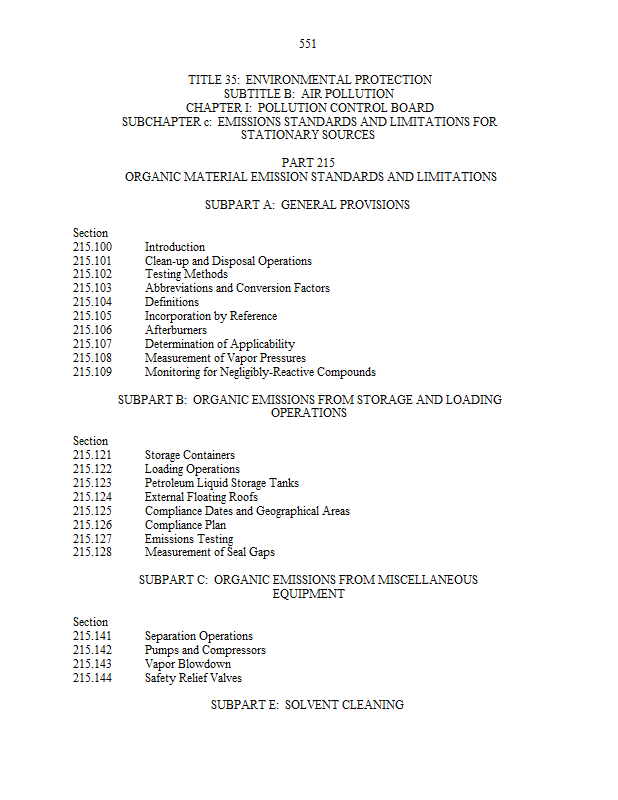 551

TITLE 35: ENVIRONMENTAL PROTECTION
SUBTITLE B: AIR POLLUTION
CHAPTER I: POLLUTION CONTROL BOARD
SUBCHAPTER c: EMISSIONS STANDARDS AND LIMITATIONS FOR STATIONARY SOURCES

PART 215
ORGANIC MATERIAL EMISSION STANDARDS AND LIMITATIONS

SUBPART A: GENERAL PROVISIONS

Section
215.100 Introduction
215.101 Clean-up and Disposal Operations
215.102 Testing Methods
215.103 Abbreviations and Conversion Factors
215.104 Definitions
215.105 Incorporation by Reference
215.106 Afterburners
215.107 Determination of Applicability
215.108 Measurement of Vapor Pressures
215.109 Monitoring for Negligibly-Reactive Compounds

SUBPART B: ORGANIC EMISSIONS FROM STORAGE AND LOADING OPERATIONS

Section
215.121 Storage Containers
215.122 Loading Operations
215.123 Petroleum Liquid Storage Tanks
215.124 External Floating Roofs
215.125 Compliance Dates and Geographical Areas
215.126 Compliance Plan
215.127 Emissions Testing
215.128 Measurement of Seal Gaps

SUBPART C: ORGANIC EMISSIONS FROM MISCELLANEOUS EQUIPMENT

Section
215.141 Separation Operations
215.142 Pumps and Compressors
215.143 Vapor Blowdown
215.144 Safety Relief Valves

SUBPART E: SOLVENT CLEANING